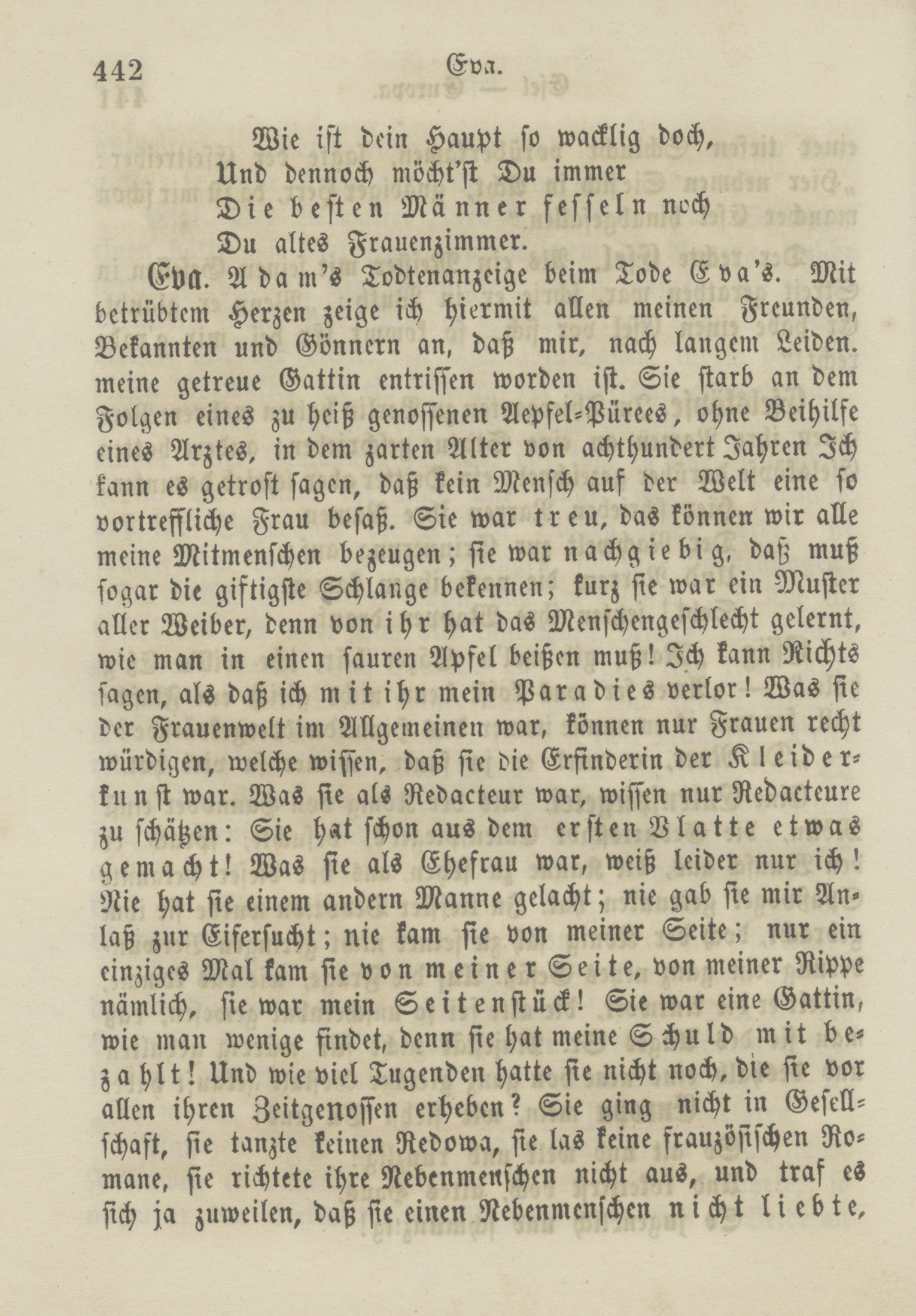 442 Eva.

Wie ist dein Haupt so wacklig doch,
Und dennoch möcht'st Du immer
Die besten Männer fesseln noch
Du altes Frauenzimmer.

Eva. Adam's Todtenanzeige beim Tode Eva's. Mit betrübtem Herzen zeige ich hiermit allen meinen Freunden, Bekannten und Gönnern an, daß mir, nach langem Leiden. meine getreue Gattin entrissen worden ist. Sie starb an dem Folgen eines zu heiß genossenen Aepfel-Pürees, ohne Beihilfe eines Arztes, in dem zarten Alter von achthundert Jahren Ich kann es getrost sagen, daß kein Mensch auf der Welt eine so vortreffliche Frau besaß. Sie war treu, das können wir alle meine Mitmenschen bezeugen; sie war nachgiebig, daß muß sogar die giftigste Schlange bekennen; kurz sie war ein Muster aller Weiber, denn von ihr hat das Menschengeschlecht gelernt, wie man in einen sauren Apfel beißen muß! Ich kann Nichts sagen, als daß ich mit ihr mein Paradies verlor! Was sie der Frauenwelt im Allgemeinen war, können nur Frauen recht würdigen, welche wissen, daß sie die Erfinderin der Kleiderkunst war. Was sie als Redacteur war, wissen nur Redacteure zu schätzen: Sie hat schon aus dem ersten Blatte etwas gemacht! Was sie als Ehefrau war, weiß leider nur ich! Nie hat sie einem andern Manne gelacht; nie gab sie mir Anlaß zur Eifersucht; nie kam sie von meiner Seite; nur ein einziges Mal kam sie von meiner Seite, von meiner Rippe nämlich, sie war mein Seitenstück! Sie war eine Gattin, wie man wenige findet, denn sie hat meine Schuld mit bezahlt! Und wie viel Tugenden hatte sie nicht noch, die sie vor allen ihren Zeitgenossen erheben? Sie ging nicht in Gesellschaft, sie tanzte keinen Redowa, sie las keine frauzösischen Romane, sie richtete ihre Nebenmenschen nicht aus, und traf es sich ja zuweilen, daß sie einen Nebenmenschen nicht liebte,